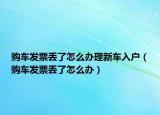 购车发票丢了怎么办理新车入户（购车发票丢了怎么办）